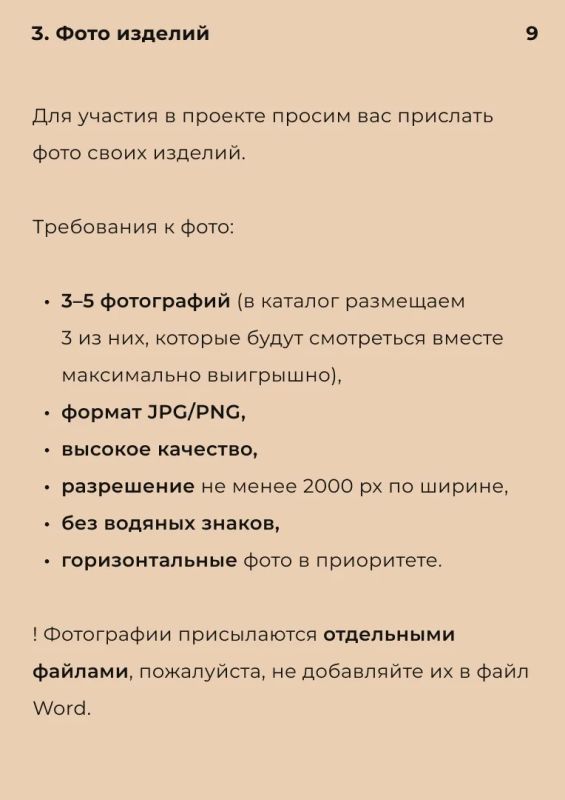 3. Фото изделий 9

Для участия в проекте просим вас прислать фото своих изделий.

Требования к фото:

• 3–5 фотографий (в каталог размещаем 3 из них, которые будут смотреться вместе максимально выигрышно),
• формат JPG/PNG,
• высокое качество,
• разрешение не менее 2000 px по ширине,
• без водяных знаков,
• горизонтальные фото в приоритете.

! Фотографии присылаются отдельными файлами, пожалуйста, не добавляйте их в файл Word.